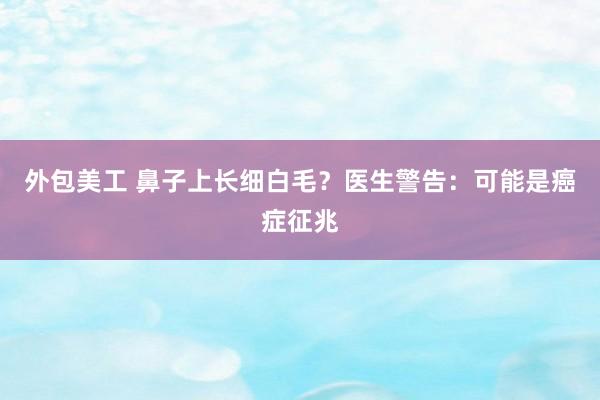 外包美工 鼻子上长细白毛？医生警告：可能是癌症征兆